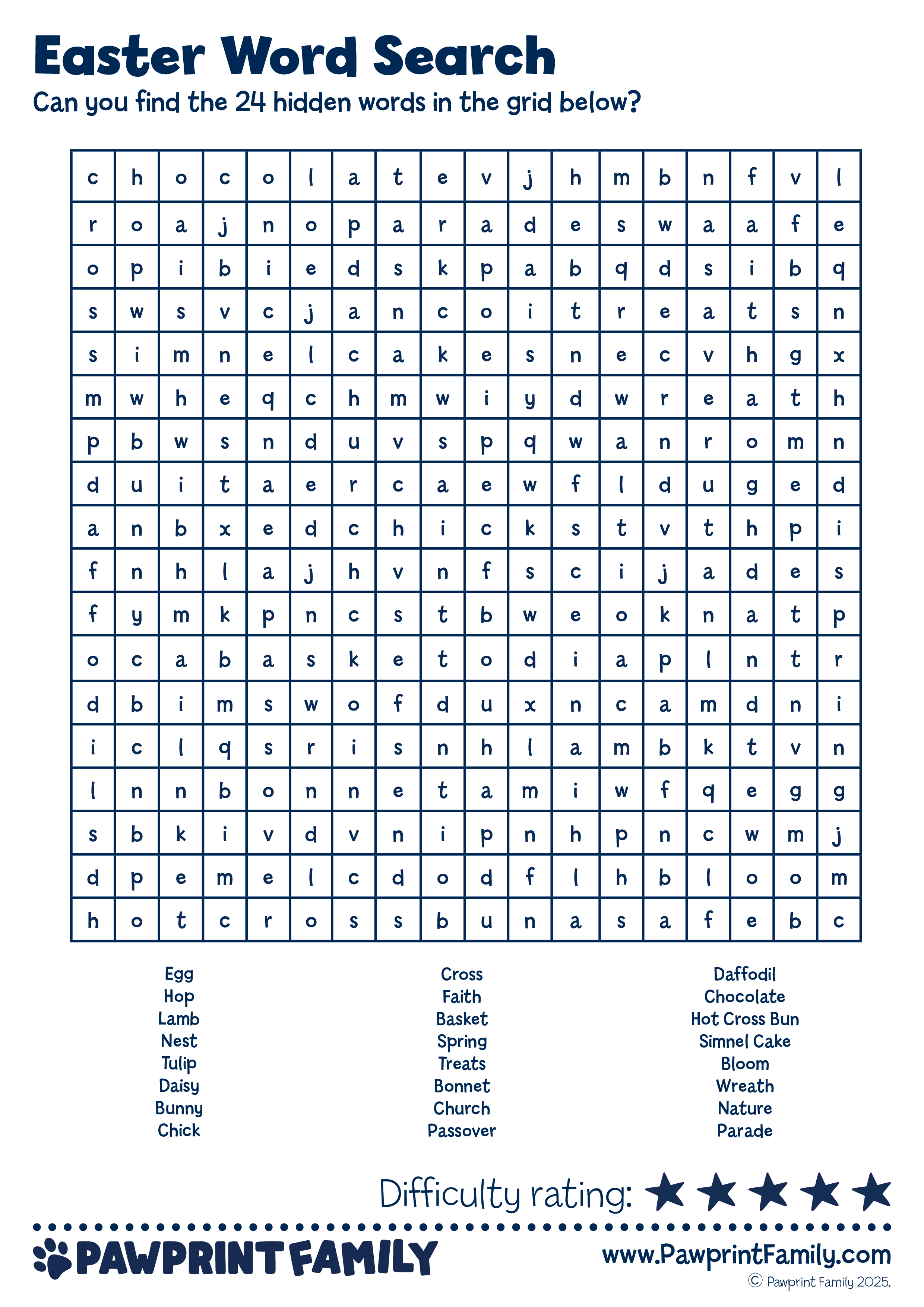 Easter Word Search
Can you find the 24 hidden words in the grid below?

| c | h | o | c | o | l | a | t | e | v | j | h | m | b | n | f | v | l |
|---|---|---|---|---|---|---|---|---|---|---|---|---|---|---|---|---|---|
| r | o | a | j | n | o | p | a | r | a | d | e | s | w | a | a | f | e |
| o | p | i | b | i | e | d | s | k | p | a | b | q | d | s | i | b | q |
| s | w | s | v | c | j | a | n | c | o | i | t | r | e | a | t | s | n |
| s | i | m | n | e | l | c | a | k | e | s | n | e | c | v | h | g | x |
| m | w | h | e | q | c | h | m | w | i | y | d | w | r | e | a | t | h |
| p | b | w | s | n | d | u | v | s | p | q | w | a | n | r | o | m | n |
| d | u | i | t | a | e | r | c | a | e | w | f | l | d | u | g | e | d |
| a | n | b | x | e | d | c | h | i | c | k | s | t | v | t | h | p | i |
| f | n | h | l | a | j | h | v | n | f | s | c | i | j | a | d | e | s |
| f | y | m | k | p | n | c | s | t | b | w | e | o | k | n | a | t | p |
| o | c | a | b | a | s | k | e | t | o | d | i | a | p | l | n | t | r |
| d | b | i | m | s | w | o | f | d | u | x | n | c | a | m | d | n | i |
| i | c | l | q | s | r | i | s | n | h | l | a | m | b | k | t | v | n |
| l | n | n | b | o | n | n | e | t | a | m | i | w | f | q | e | g | g |
| s | b | k | i | v | d | v | n | i | p | n | h | p | n | c | w | m | j |
| d | p | e | m | e | l | c | d | o | d | f | l | h | b | l | o | o | m |
| h | o | t | c | r | o | s | s | b | u | n | a | s | a | f | e | b | c |

Egg
Hop
Lamb
Nest
Tulip
Daisy
Bunny
Chick

Cross
Faith
Basket
Spring
Treats
Bonnet
Church
Passover

Daffodil
Chocolate
Hot Cross Bun
Simnel Cake
Bloom
Wreath
Nature
Parade

Difficulty rating: ★★★★★

PAWPRINT FAMILY
www.PawprintFamily.com
© Pawprint Family 2025.